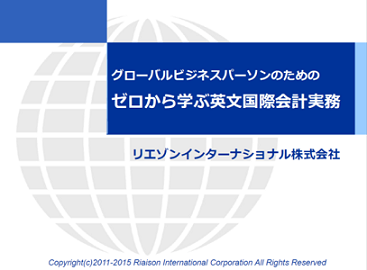 グローバルビジネスパーソンのための
ゼロから学ぶ英文国際会計実務

リエゾンインターナショナル株式会社

Copyright(c)2011-2015 Riaison International Corporation All Rights Reserved